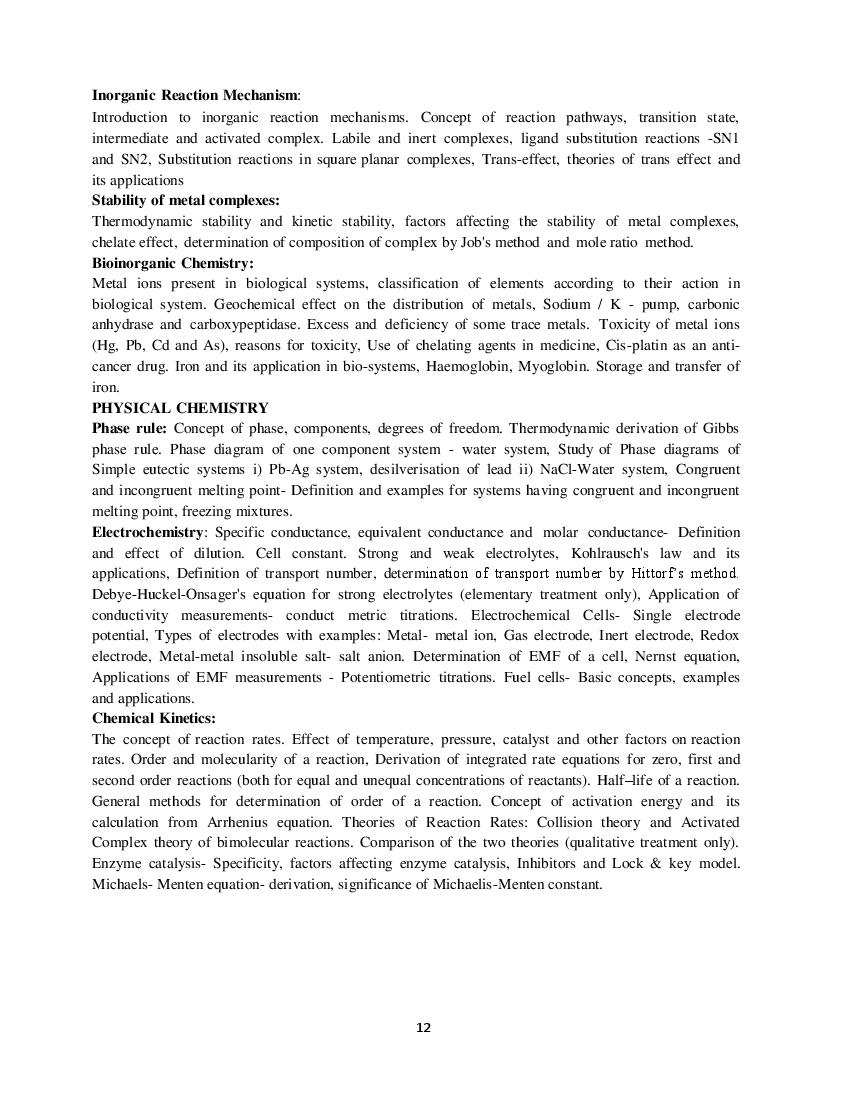 **Inorganic Reaction Mechanism**:
Introduction to inorganic reaction mechanisms. Concept of reaction pathways, transition state, intermediate and activated complex. Labile and inert complexes, ligand substitution reactions -SN1 and SN2, Substitution reactions in square planar complexes, Trans-effect, theories of trans effect and its applications
**Stability of metal complexes:**
Thermodynamic stability and kinetic stability, factors affecting the stability of metal complexes, chelate effect, determination of composition of complex by Job's method and mole ratio method.
**Bioinorganic Chemistry:**
Metal ions present in biological systems, classification of elements according to their action in biological system. Geochemical effect on the distribution of metals, Sodium / K - pump, carbonic anhydrase and carboxypeptidase. Excess and deficiency of some trace metals. Toxicity of metal ions (Hg, Pb, Cd and As), reasons for toxicity, Use of chelating agents in medicine, Cis-platin as an anti-cancer drug. Iron and its application in bio-systems, Haemoglobin, Myoglobin. Storage and transfer of iron.
**PHYSICAL CHEMISTRY**
**Phase rule:** Concept of phase, components, degrees of freedom. Thermodynamic derivation of Gibbs phase rule. Phase diagram of one component system - water system, Study of Phase diagrams of Simple eutectic systems i) Pb-Ag system, desilverisation of lead ii) NaCl-Water system, Congruent and incongruent melting point- Definition and examples for systems having congruent and incongruent melting point, freezing mixtures.
**Electrochemistry**: Specific conductance, equivalent conductance and molar conductance- Definition and effect of dilution. Cell constant. Strong and weak electrolytes, Kohlrausch's law and its applications, Definition of transport number, determination of transport number by Hittorf's method. Debye-Huckel-Onsager's equation for strong electrolytes (elementary treatment only), Application of conductivity measurements- conduct metric titrations. Electrochemical Cells- Single electrode potential, Types of electrodes with examples: Metal- metal ion, Gas electrode, Inert electrode, Redox electrode, Metal-metal insoluble salt- salt anion. Determination of EMF of a cell, Nernst equation, Applications of EMF measurements - Potentiometric titrations. Fuel cells- Basic concepts, examples and applications.
**Chemical Kinetics:**
The concept of reaction rates. Effect of temperature, pressure, catalyst and other factors on reaction rates. Order and molecularity of a reaction, Derivation of integrated rate equations for zero, first and second order reactions (both for equal and unequal concentrations of reactants). Half–life of a reaction. General methods for determination of order of a reaction. Concept of activation energy and its calculation from Arrhenius equation. Theories of Reaction Rates: Collision theory and Activated Complex theory of bimolecular reactions. Comparison of the two theories (qualitative treatment only). Enzyme catalysis- Specificity, factors affecting enzyme catalysis, Inhibitors and Lock & key model. Michaels- Menten equation- derivation, significance of Michaelis-Menten constant.

12